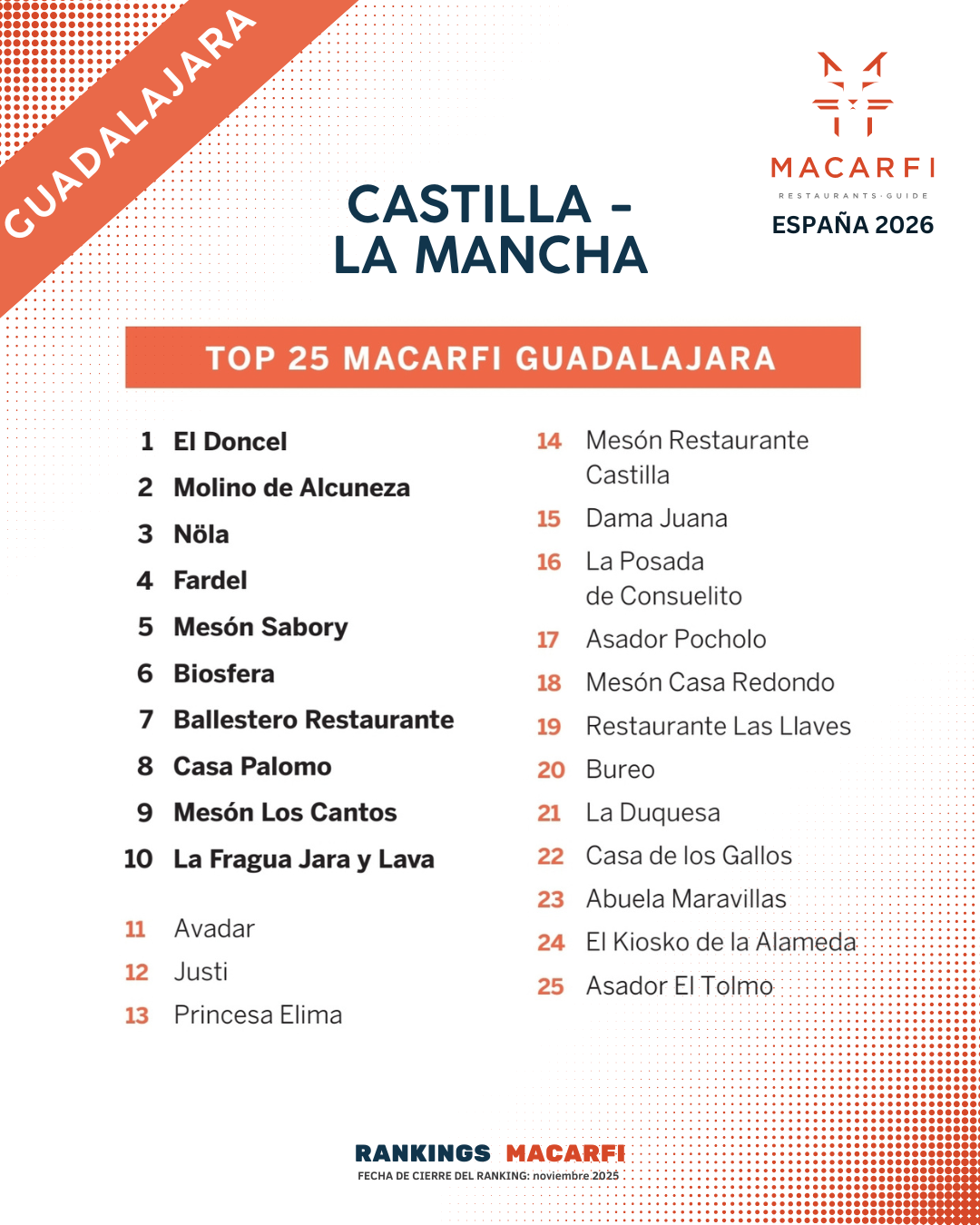 GUADALAJARA

CASTILLA - LA MANCHA

MACARFI
RESTAURANTS·GUIDE
ESPAÑA 2026

TOP 25 MACARFI GUADALAJARA

1 El Doncel
2 Molino de Alcuneza
3 Nöla
4 Fardel
5 Mesón Sabory
6 Biosfera
7 Ballestero Restaurante
8 Casa Palomo
9 Mesón Los Cantos
10 La Fragua Jara y Lava

11 Avadar
12 Justi
13 Princesa Elima

14 Mesón Restaurante Castilla
15 Dama Juana
16 La Posada de Consuelito
17 Asador Pocholo
18 Mesón Casa Redondo
19 Restaurante Las Llaves
20 Bureo
21 La Duquesa
22 Casa de los Gallos
23 Abuela Maravillas
24 El Kiosko de la Alameda
25 Asador El Tolmo

RANKINGS MACARFI
FECHA DE CIERRE DEL RANKING: noviembre 2025